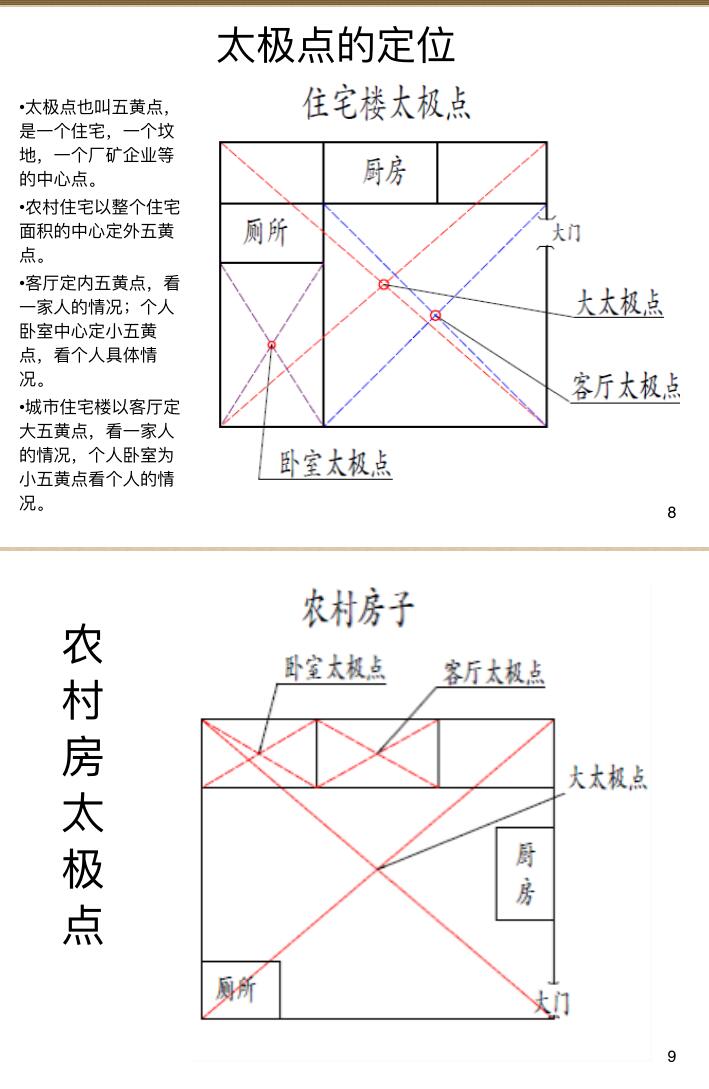 太极点的定位

•太极点也叫五黄点，是一个住宅，一个坟地，一个厂矿企业等的中心点。

•农村住宅以整个住宅面积的中心定外五黄点。

•客厅定内五黄点，看一家人的情况；个人卧室中心定小五黄点，看个人具体情况。

•城市住宅楼以客厅定大五黄点，看一家人的情况，个人卧室为小五黄点看个人的情况。

住宅楼太极点

厨房

厕所

大门

大太极点

客厅太极点

卧室太极点

8

农村房太极点

农村房子

卧室太极点

客厅太极点

大太极点

厨房

厕所

大门

9